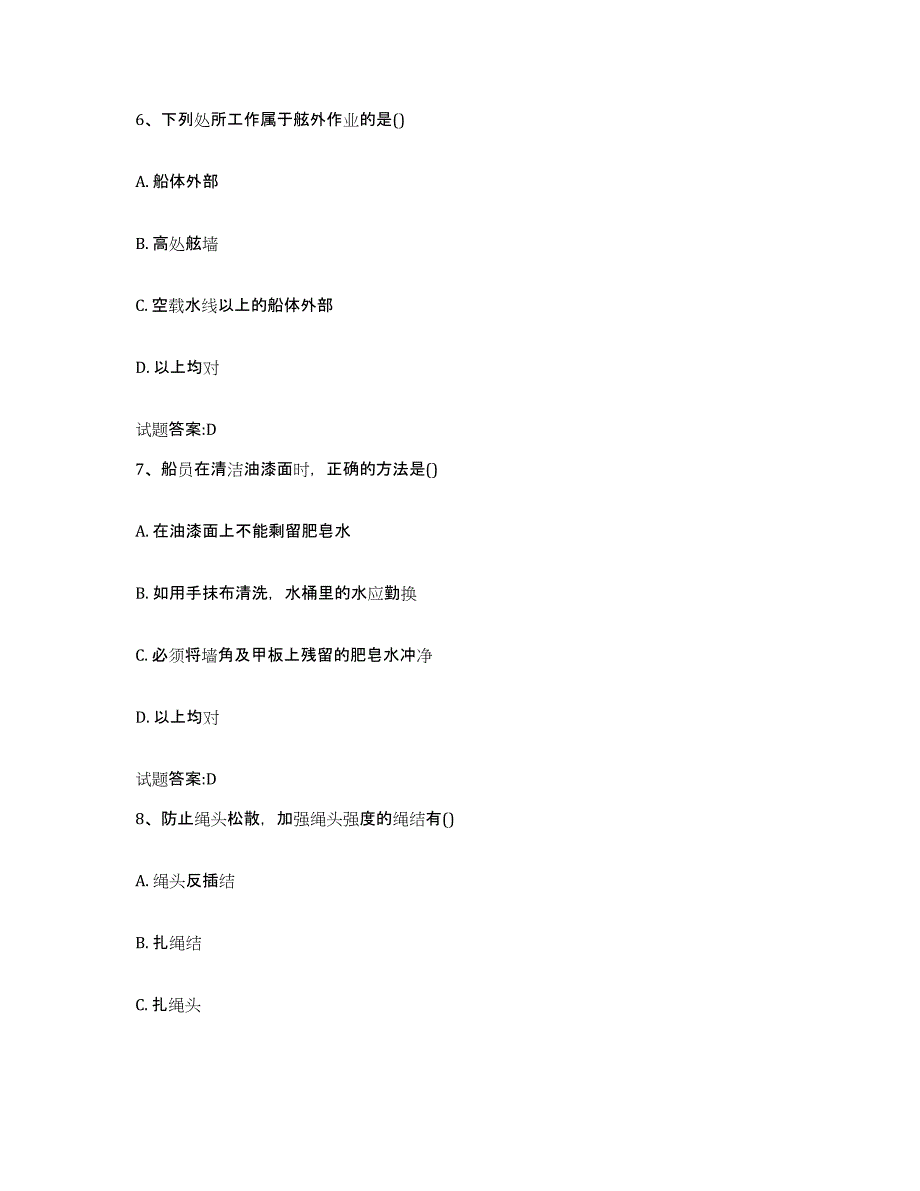 6、下列处所工作属于舷外作业的是()

A. 船体外部

B. 高处舷墙

C. 空载水线以上的船体外部

D. 以上均对

试题答案:D

7、船员在清洁油漆面时，正确的方法是()

A. 在油漆面上不能剩留肥皂水

B. 如用手抹布清洗，水桶里的水应勤换

C. 必须将墙角及甲板上残留的肥皂水冲净

D. 以上均对

试题答案:D

8、防止绳头松散，加强绳头强度的绳结有()

A. 绳头反插结

B. 扎绳结

C. 扎绳头